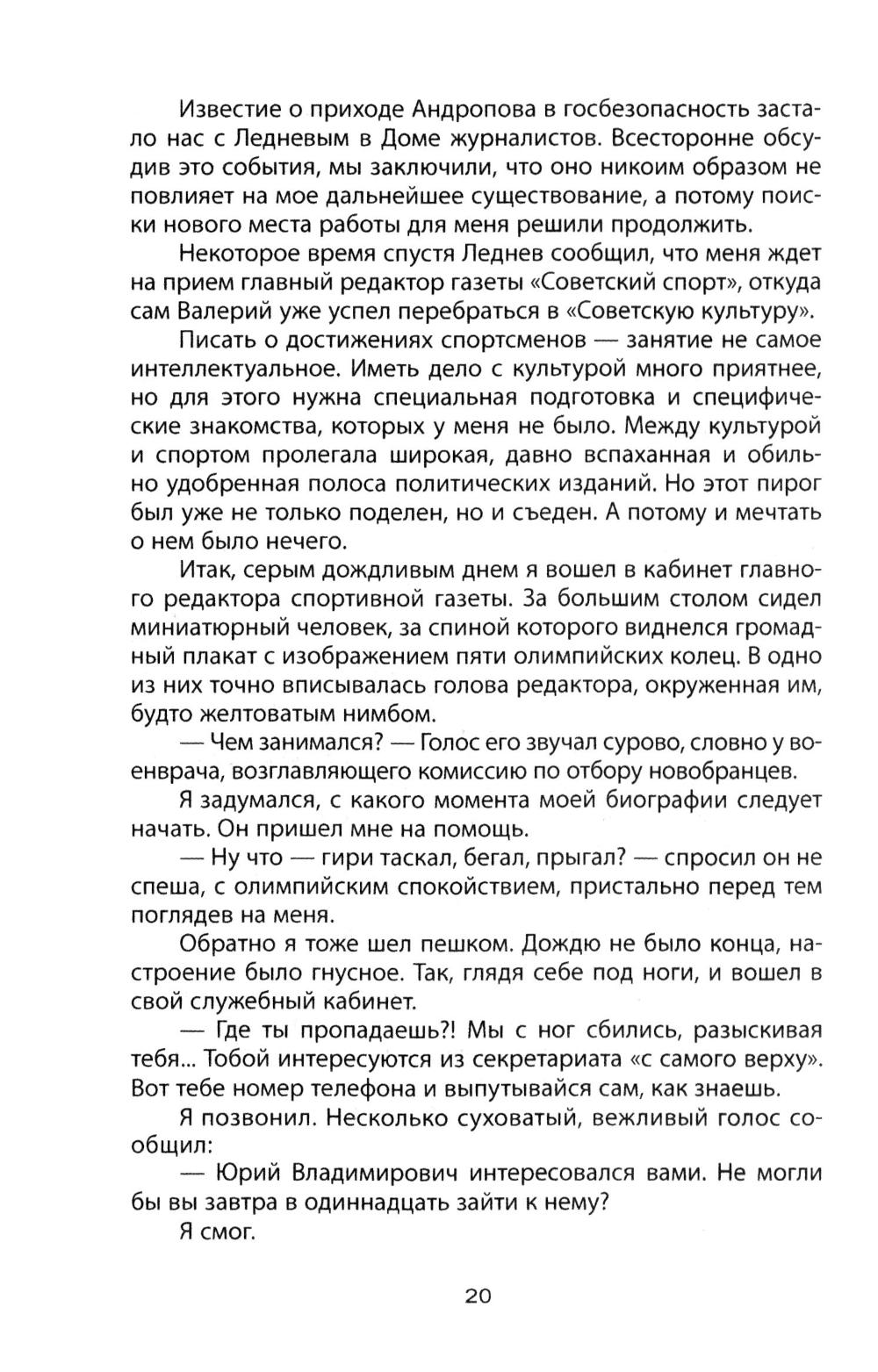 Известие о приходе Андропова в госбезопасность застало нас с Ледневым в Доме журналистов. Всесторонне обсудив это события, мы заключили, что оно никоим образом не повлияет на мое дальнейшее существование, а потому поиски нового места работы для меня решили продолжить.

Некоторое время спустя Леднев сообщил, что меня ждет на прием главный редактор газеты «Советский спорт», откуда сам Валерий уже успел перебраться в «Советскую культуру».

Писать о достижениях спортсменов — занятие не самое интеллектуальное. Иметь дело с культурой много приятнее, но для этого нужна специальная подготовка и специфические знакомства, которых у меня не было. Между культурой и спортом пролегала широкая, давно вспаханная и обильно удобренная полоса политических изданий. Но этот пирог был уже не только поделен, но и съеден. А потому и мечтать о нем было нечего.

Итак, серым дождливым днем я вошел в кабинет главного редактора спортивной газеты. За большим столом сидел миниатюрный человек, за спиной которого виднелся громадный плакат с изображением пяти олимпийских колец. В одно из них точно вписывалась голова редактора, окруженная им, будто желтоватым нимбом.

— Чем занимался? — Голос его звучал сурово, словно у военврача, возглавляющего комиссию по отбору новобранцев.

Я задумался, с какого момента моей биографии следует начать. Он пришел мне на помощь.

— Ну что — гири таскал, бегал, прыгал? — спросил он не спеша, с олимпийским спокойствием, пристально перед тем поглядев на меня.

Обратно я тоже шел пешком. Дождю не было конца, настроение было гнусное. Так, глядя себе под ноги, и вошел в свой служебный кабинет.

— Где ты пропадаешь?! Мы с ног сбились, разыскивая тебя... Тобой интересуются из секретариата «с самого верху». Вот тебе номер телефона и выпутывайся сам, как знаешь.

Я позвонил. Несколько суховатый, вежливый голос сообщил:

— Юрий Владимирович интересовался вами. Не могли бы вы завтра в одиннадцать зайти к нему?

Я смог.

20